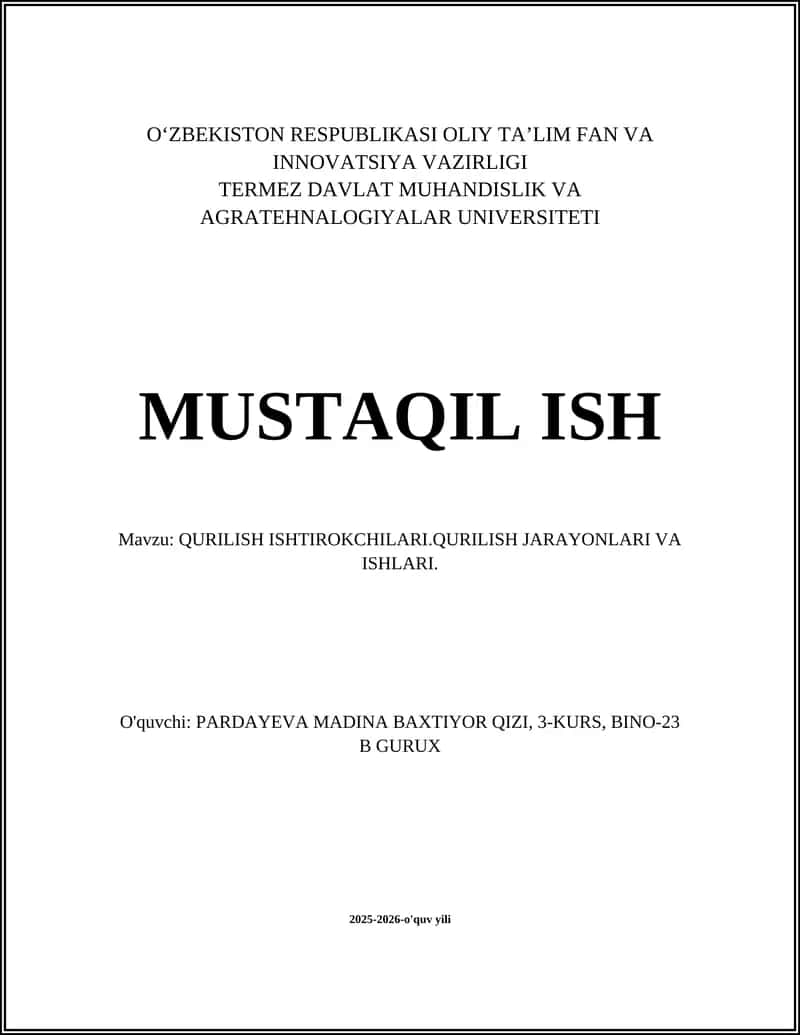 O‘ZBEKISTON RESPUBLIKASI OLIY TA’LIM FAN VA INNOVATSIYA VAZIRLIGI
TERMEZ DAVLAT MUHANDISLIK VA AGRATEHNALOGIYALAR UNIVERSITETI

MUSTAQIL ISH

Mavzu: QURILISH ISHTIROKCHILARI.QURILISH JARAYONLARI VA ISHLARI.

O'quvchi: PARDAYEVA MADINA BAXTIYOR QIZI, 3-KURS, BINO-23 B GURUX

2025-2026-o'quv yili